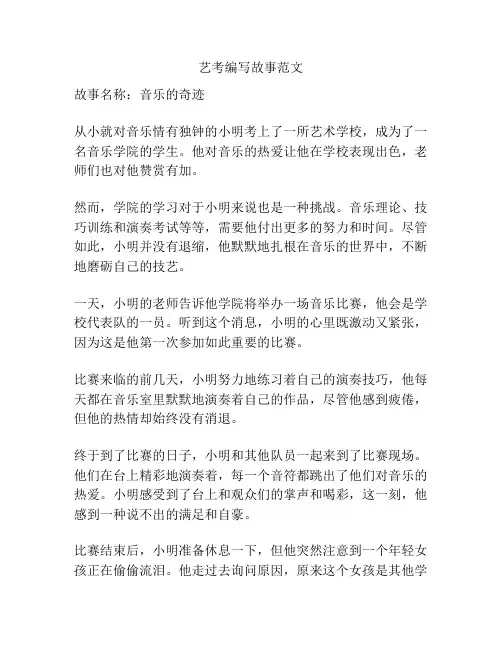 艺考编写故事范文

故事名称：音乐的奇迹

从小就对音乐情有独钟的小明考上了一所艺术学校，成为了一名音乐学院的学生。他对音乐的热爱让他在学校表现出色，老师们也对他赞赏有加。

然而，学院的学习对于小明来说也是一种挑战。音乐理论、技巧训练和演奏考试等等，需要他付出更多的努力和时间。尽管如此，小明并没有退缩，他默默地扎根在音乐的世界中，不断地磨砺自己的技艺。

一天，小明的老师告诉他学院将举办一场音乐比赛，他会是学校代表队的一员。听到这个消息，小明的心里既激动又紧张，因为这是他第一次参加如此重要的比赛。

比赛来临的前几天，小明努力地练习着自己的演奏技巧，他每天都在音乐室里默默地演奏着自己的作品，尽管他感到疲倦，但他的热情却始终没有消退。

终于到了比赛的日子，小明和其他队员一起来到了比赛现场。他们在台上精彩地演奏着，每一个音符都跳出了他们对音乐的热爱。小明感受到了台上和观众们的掌声和喝彩，这一刻，他感到一种说不出的满足和自豪。

比赛结束后，小明准备休息一下，但他突然注意到一个年轻女孩正在偷偷流泪。他走过去询问原因，原来这个女孩是其他学